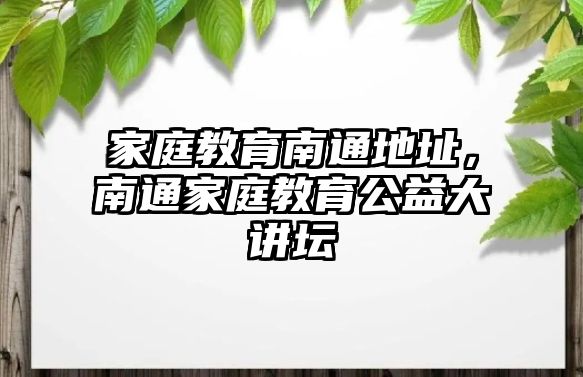 家庭教育南通地址，南通家庭教育公益大讲坛